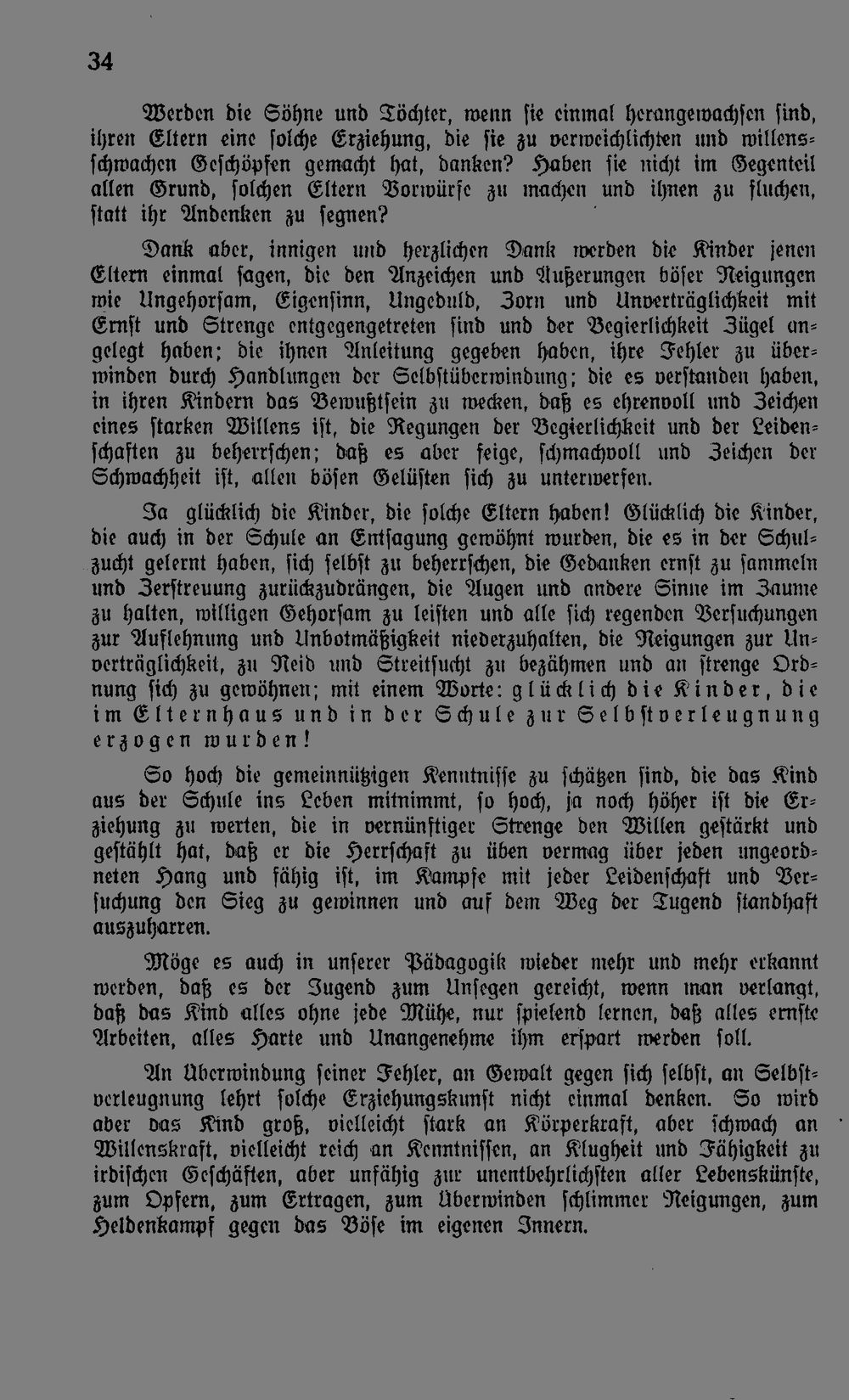 34

Werden die Söhne und Töchter, wenn sie einmal herangewachsen sind, ihren Eltern eine solche Erziehung, die sie zu verweichlichten und willensschwachen Geschöpfen gemacht hat, danken? Haben sie nicht im Gegenteil allen Grund, solchen Eltern Vorwürfe zu machen und ihnen zu fluchen, statt ihr Andenken zu segnen?

Dank aber, innigen und herzlichen Dank werden die Kinder jenen Eltern einmal sagen, die den Anzeichen und Äußerungen böser Neigungen wie Ungehorsam, Eigensinn, Ungeduld, Zorn und Unverträglichkeit mit Ernst und Strenge entgegengetreten sind und der Begierlichkeit Zügel angelegt haben; die ihnen Anleitung gegeben haben, ihre Fehler zu überwinden durch Handlungen der Selbstüberwindung; die es verstanden haben, in ihren Kindern das Bewußtsein zu wecken, daß es ehrenvoll und Zeichen eines starken Willens ist, die Regungen der Begierlichkeit und der Leidenschaften zu beherrschen; daß es aber feige, schmachvoll und Zeichen der Schwachheit ist, allen bösen Gelüsten sich zu unterwerfen.

Ja glücklich die Kinder, die solche Eltern haben! Glücklich die Kinder, die auch in der Schule an Entsagung gewöhnt wurden, die es in der Schulzucht gelernt haben, sich selbst zu beherrschen, die Gedanken ernst zu sammeln und Zerstreuung zurückzudrängen, die Augen und andere Sinne im Zaume zu halten, willigen Gehorsam zu leisten und alle sich regenden Versuchungen zur Auflehnung und Unbotmäßigkeit niederzuhalten, die Neigungen zur Unverträglichkeit, zu Neid und Streitsucht zu bezähmen und an strenge Ordnung sich zu gewöhnen; mit einem Worte: glücklich die Kinder, die im Elternhaus und in der Schule zur Selbstverleugnung erzogen wurden!

So hoch die gemeinnützigen Kenntnisse zu schätzen sind, die das Kind aus der Schule ins Leben mitnimmt, so hoch, ja noch höher ist die Erziehung zu werten, die in vernünftiger Strenge den Willen gestärkt und gestählt hat, daß er die Herrschaft zu üben vermag über jeden ungeordneten Hang und fähig ist, im Kampfe mit jeder Leidenschaft und Versuchung den Sieg zu gewinnen und auf dem Weg der Tugend standhaft auszuharren.

Möge es auch in unserer Pädagogik wieder mehr und mehr erkannt werden, daß es der Jugend zum Unsegen gereicht, wenn man verlangt, daß das Kind alles ohne jede Mühe, nur spielend lernen, daß alles ernste Arbeiten, alles Harte und Unangenehme ihm erspart werden soll.

An Überwindung seiner Fehler, an Gewalt gegen sich selbst, an Selbstverleugnung lehrt solche Erziehungskunst nicht einmal denken. So wird aber das Kind groß, vielleicht stark an Körperkraft, aber schwach an Willenskraft, vielleicht reich an Kenntnissen, an Klugheit und Fähigkeit zu irdischen Geschäften, aber unfähig zur unentbehrlichsten aller Lebenskünste, zum Opfern, zum Ertragen, zum Überwinden schlimmer Neigungen, zum Heldenkampf gegen das Böse im eigenen Innern.